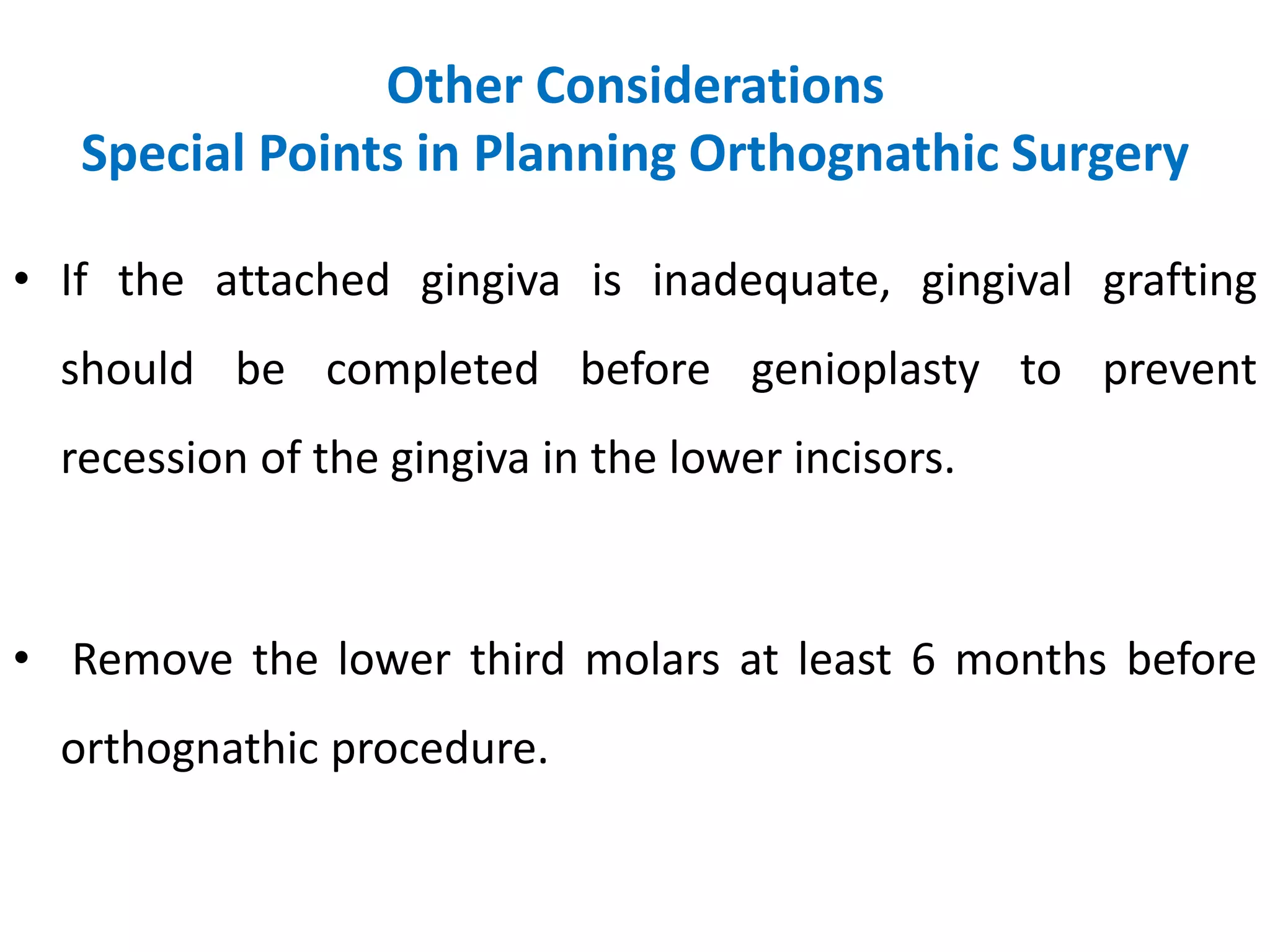 Other Considerations
Special Points in Planning Orthognathic Surgery

• If the attached gingiva is inadequate, gingival grafting should be completed before genioplasty to prevent recession of the gingiva in the lower incisors.

• Remove the lower third molars at least 6 months before orthognathic procedure.